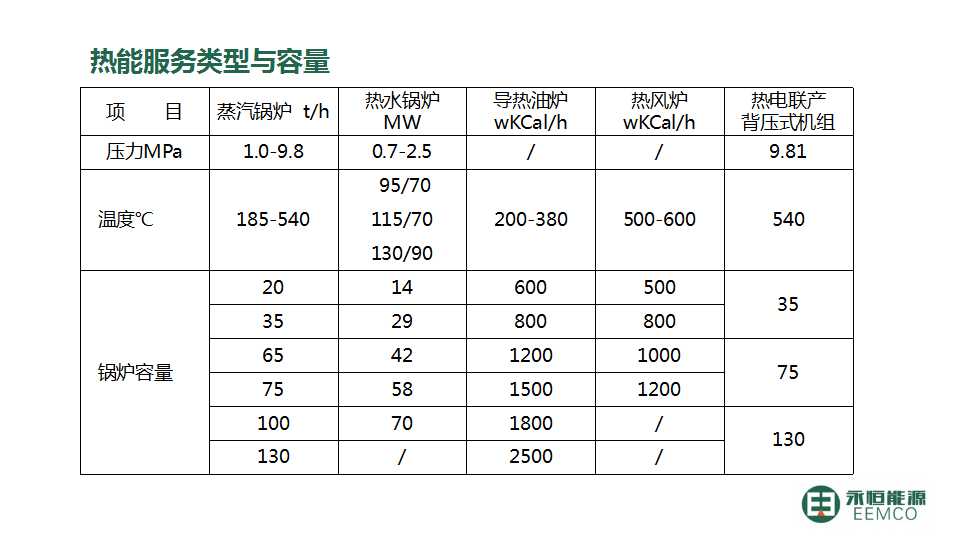 热能服务类型与容量

| 项　目 | 蒸汽锅炉 t/h | 热水锅炉 MW | 导热油炉 wKCal/h | 热风炉 wKCal/h | 热电联产 背压式机组 |
|---|---|---|---|---|---|
| 压力MPa | 1.0-9.8 | 0.7-2.5 | / | / | 9.81 |
| 温度℃ | 185-540 | 95/70 115/70 130/90 | 200-380 | 500-600 | 540 |
| 锅炉容量 | 20 | 14 | 600 | 500 | 35 |
| | 35 | 29 | 800 | 800 | |
| | 65 | 42 | 1200 | 1000 | 75 |
| | 75 | 58 | 1500 | 1200 | |
| | 100 | 70 | 1800 | / | 130 |
| | 130 | / | 2500 | / | |

永恒能源
EEMCO